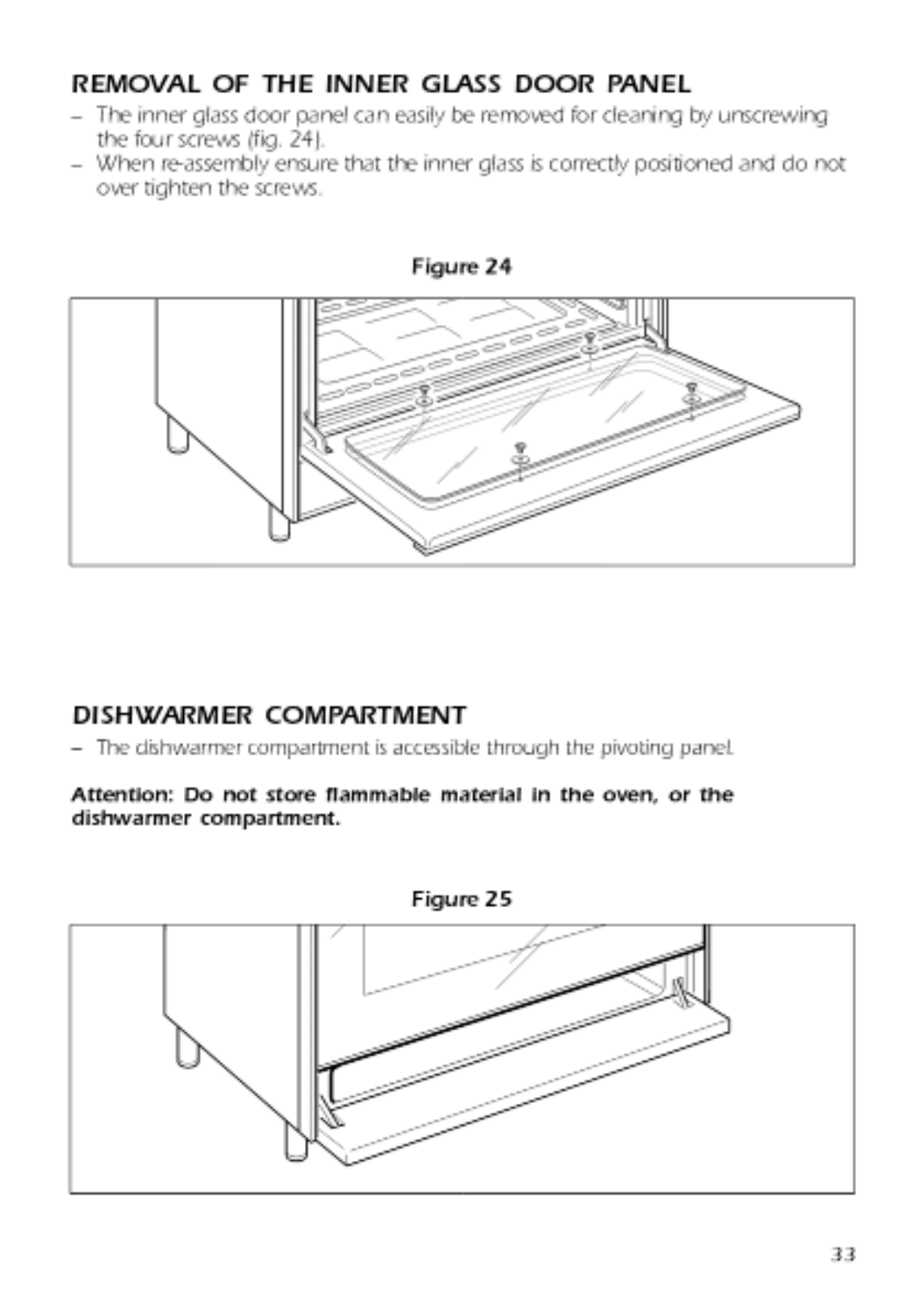 REMOVAL OF THE INNER GLASS DOOR PANEL

– The inner glass door panel can easily be removed for cleaning by unscrewing the four screws (fig. 24).

– When re-assembly ensure that the inner glass is correctly positioned and do not over tighten the screws.

Figure 24

DISHWARMER COMPARTMENT

– The dishwarmer compartment is accessible through the pivoting panel.

Attention: Do not store flammable material in the oven, or the dishwarmer compartment.

Figure 25

33